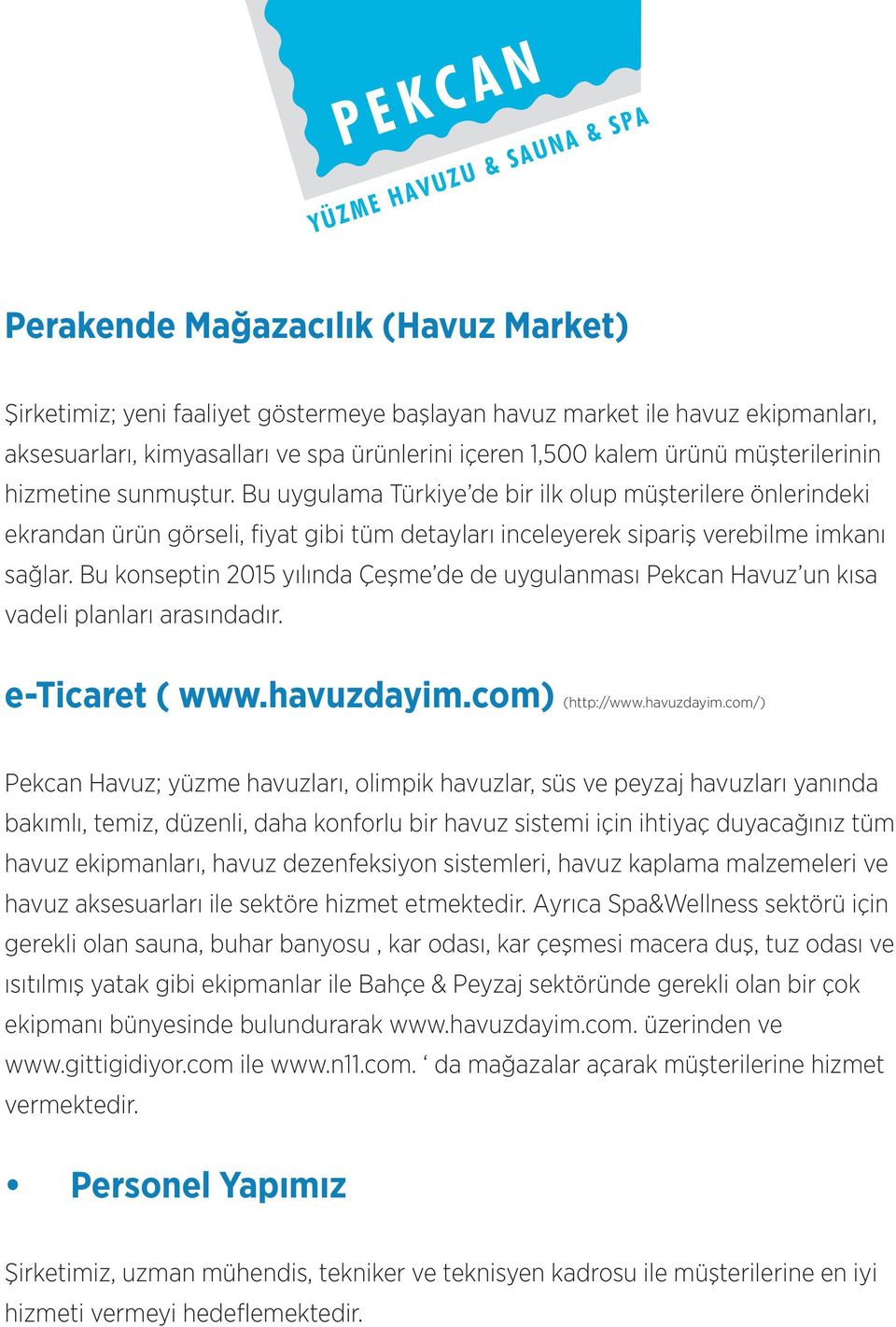 PEKCAN
YÜZME HAVUZU & SAUNA & SPA

Perakende Mağazacılık (Havuz Market)

Şirketimiz; yeni faaliyet göstermeye başlayan havuz market ile havuz ekipmanları, aksesuarları, kimyasalları ve spa ürünlerini içeren 1,500 kalem ürünü müşterilerinin hizmetine sunmuştur. Bu uygulama Türkiye'de bir ilk olup müşterilere önlerindeki ekrandan ürün görseli, fiyat gibi tüm detayları inceleyerek sipariş verebilme imkanı sağlar. Bu konseptin 2015 yılında Çeşme'de de uygulanması Pekcan Havuz'un kısa vadeli planları arasındadır.

e-Ticaret ( www.havuzdayim.com) (http://www.havuzdayim.com/)

Pekcan Havuz; yüzme havuzları, olimpik havuzlar, süs ve peyzaj havuzları yanında bakımlı, temiz, düzenli, daha konforlu bir havuz sistemi için ihtiyaç duyacağınız tüm havuz ekipmanları, havuz dezenfeksiyon sistemleri, havuz kaplama malzemeleri ve havuz aksesuarları ile sektöre hizmet etmektedir. Ayrıca Spa&Wellness sektörü için gerekli olan sauna, buhar banyosu , kar odası, kar çeşmesi macera duş, tuz odası ve ısıtılmış yatak gibi ekipmanlar ile Bahçe & Peyzaj sektöründe gerekli olan bir çok ekipmanı bünyesinde bulundurarak www.havuzdayim.com. üzerinden ve www.gittigidiyor.com ile www.n11.com. ' da mağazalar açarak müşterilerine hizmet vermektedir.

• Personel Yapımız

Şirketimiz, uzman mühendis, tekniker ve teknisyen kadrosu ile müşterilerine en iyi hizmeti vermeyi hedeflemektedir.